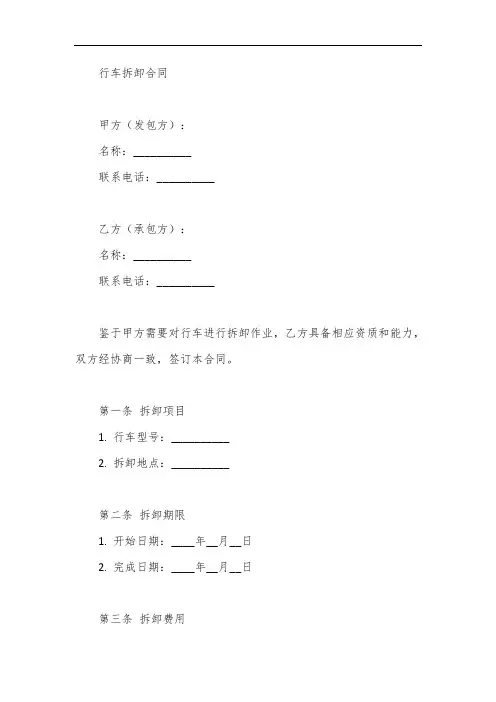 行车拆卸合同

甲方（发包方）：

名称：__________

联系电话：__________

乙方（承包方）：

名称：__________

联系电话：__________

鉴于甲方需要对行车进行拆卸作业，乙方具备相应资质和能力，双方经协商一致，签订本合同。

第一条 拆卸项目

1. 行车型号：__________

2. 拆卸地点：__________

第二条 拆卸期限

1. 开始日期：____年__月__日

2. 完成日期：____年__月__日

第三条 拆卸费用